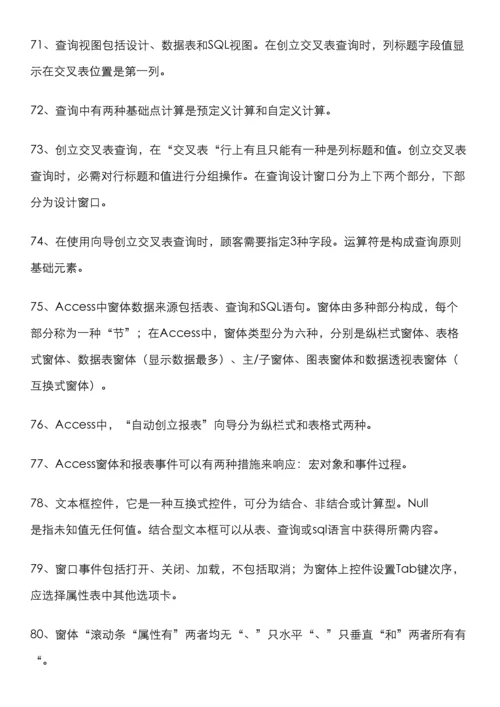 71、查询视图包括设计、数据表和SQL视图。在创立交叉表查询时，列标题字段值显示在交叉表位置是第一列。

72、查询中有两种基础点计算是预定义计算和自定义计算。

73、创立交叉表查询，在“交叉表“行上有且只能有一种是列标题和值。创立交叉表查询时，必需对行标题和值进行分组操作。在查询设计窗口分为上下两个部分，下部分为设计窗口。

74、在使用向导创立交叉表查询时，顾客需要指定3种字段。运算符是构成查询原则基础元素。

75、Access中窗体数据来源包括表、查询和SQL语句。窗体由多种部分构成，每个部分称为一种“节”；在Access中，窗体类型分为六种，分别是纵栏式窗体、表格式窗体、数据表窗体（显示数据最多）、主/子窗体、图表窗体和数据透视表窗体（互换式窗体）。

76、Access中，“自动创立报表”向导分为纵栏式和表格式两种。

77、Access窗体和报表事件可以有两种措施来响应：宏对象和事件过程。

78、文本框控件，它是一种互换式控件，可分为结合、非结合或计算型。Null是指未知值无任何值。结合型文本框可以从表、查询或sql语言中获得所需内容。

79、窗口事件包括打开、关闭、加载，不包括取消；为窗体上控件设置Tab键次序，应选择属性表中其他选项卡。

80、窗体“滚动条“属性有”两者均无“、”只水平“、”只垂直“和”两者所有有“。